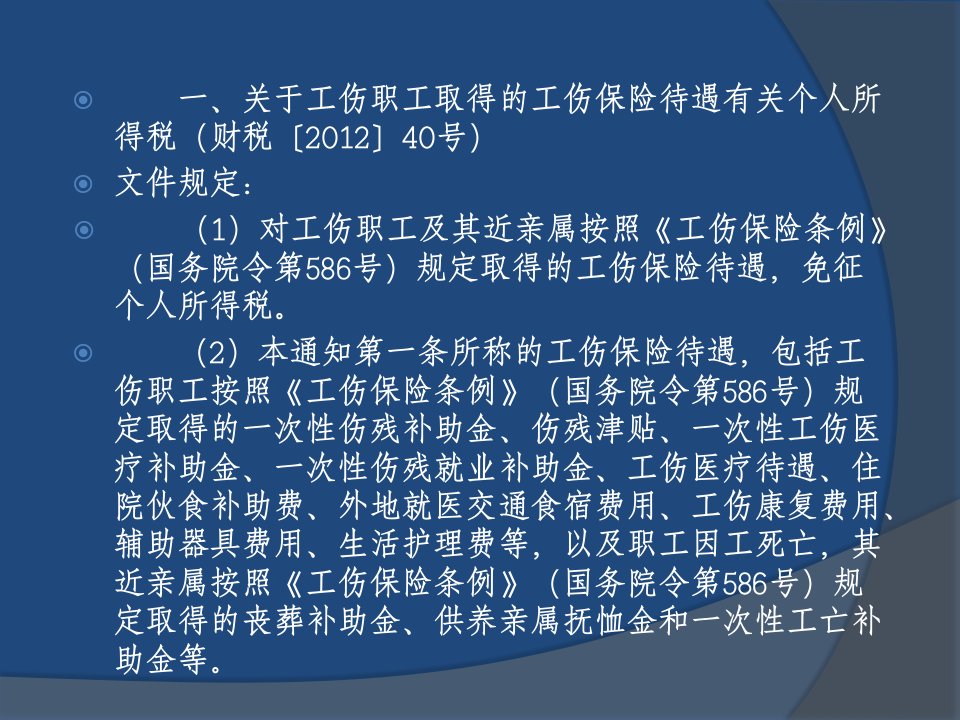 一、关于工伤职工取得的工伤保险待遇有关个人所得税（财税〔2012〕40号）

文件规定：

（1）对工伤职工及其近亲属按照《工伤保险条例》（国务院令第586号）规定取得的工伤保险待遇，免征个人所得税。

（2）本通知第一条所称的工伤保险待遇，包括工伤职工按照《工伤保险条例》（国务院令第586号）规定取得的一次性伤残补助金、伤残津贴、一次性工伤医疗补助金、一次性伤残就业补助金、工伤医疗待遇、住院伙食补助费、外地就医交通食宿费用、工伤康复费用、辅助器具费用、生活护理费等，以及职工因工死亡，其近亲属按照《工伤保险条例》（国务院令第586号）规定取得的丧葬补助金、供养亲属抚恤金和一次性工亡补助金等。